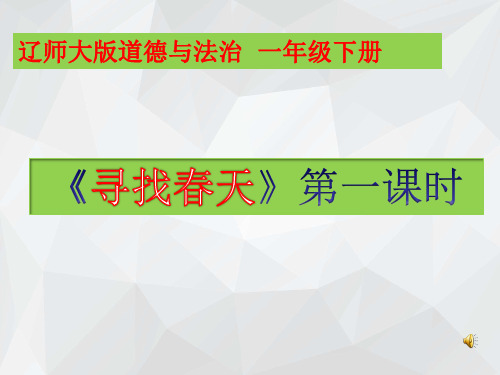 辽师大版道德与法治  一年级下册

《寻找春天》第一课时